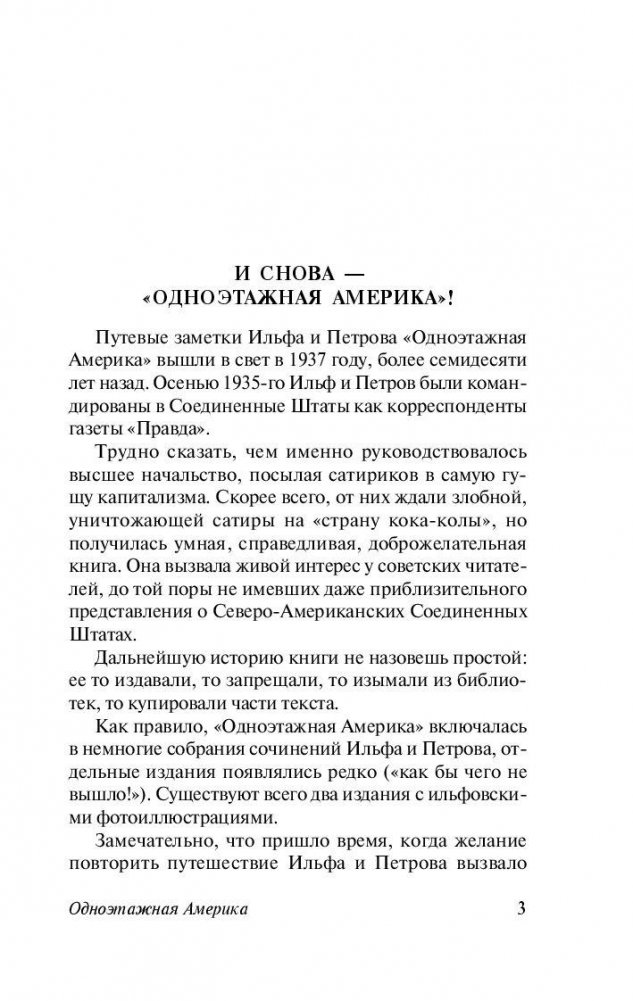 И СНОВА —
«ОДНОЭТАЖНАЯ АМЕРИКА»!

Путевые заметки Ильфа и Петрова «Одноэтажная Америка» вышли в свет в 1937 году, более семидесяти лет назад. Осенью 1935-го Ильф и Петров были командированы в Соединенные Штаты как корреспонденты газеты «Правда».

Трудно сказать, чем именно руководствовалось высшее начальство, посылая сатириков в самую гущу капитализма. Скорее всего, от них ждали злобной, уничтожающей сатиры на «страну кока-колы», но получилась умная, справедливая, доброжелательная книга. Она вызвала живой интерес у советских читателей, до той поры не имевших даже приблизительного представления о Северо-Американских Соединенных Штатах.

Дальнейшую историю книги не назовешь простой: ее то издавали, то запрещали, то изымали из библиотек, то купировали части текста.

Как правило, «Одноэтажная Америка» включалась в немногие собрания сочинений Ильфа и Петрова, отдельные издания появлялись редко («как бы чего не вышло!»). Существуют всего два издания с ильфовскими фотоиллюстрациями.

Замечательно, что пришло время, когда желание повторить путешествие Ильфа и Петрова вызвало

Одноэтажная Америка 3